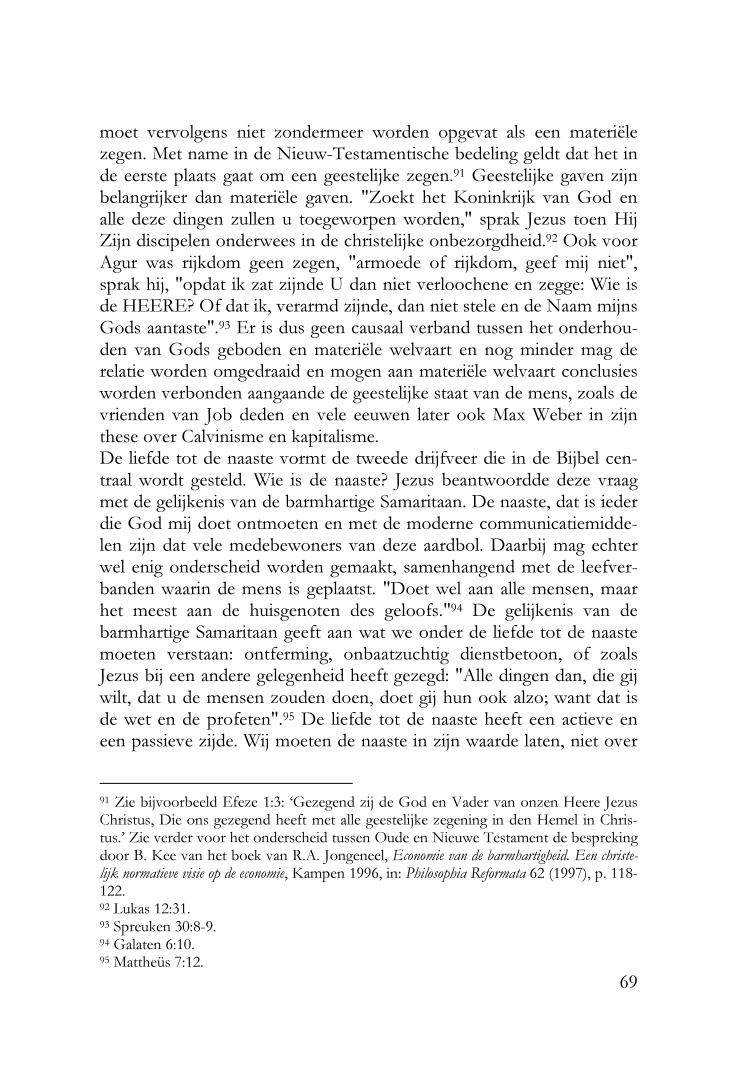 moet vervolgens niet zondermeer worden opgevat als een materiële zegen. Met name in de Nieuw-Testamentische bedeling geldt dat het in de eerste plaats gaat om een geestelijke zegen.$^{91}$ Geestelijke gaven zijn belangrijker dan materiële gaven. "Zoekt het Koninkrijk van God en alle deze dingen zullen u toegeworpen worden," sprak Jezus toen Hij Zijn discipelen onderwees in de christelijke onbezorgdheid.$^{92}$ Ook voor Agur was rijkdom geen zegen, "armoede of rijkdom, geef mij niet", sprak hij, "opdat ik zat zijnde U dan niet verloochene en zegge: Wie is de HEERE? Of dat ik, verarmd zijnde, dan niet stele en de Naam mijns Gods aantaste".$^{93}$ Er is dus geen causaal verband tussen het onderhouden van Gods geboden en materiële welvaart en nog minder mag de relatie worden omgedraaid en mogen aan materiële welvaart conclusies worden verbonden aangaande de geestelijke staat van de mens, zoals de vrienden van Job deden en vele eeuwen later ook Max Weber in zijn these over Calvinisme en kapitalisme.
De liefde tot de naaste vormt de tweede drijfveer die in de Bijbel centraal wordt gesteld. Wie is de naaste? Jezus beantwoordde deze vraag met de gelijkenis van de barmhartige Samaritaan. De naaste, dat is ieder die God mij doet ontmoeten en met de moderne communicatiemiddelen zijn dat vele medebewoners van deze aardbol. Daarbij mag echter wel enig onderscheid worden gemaakt, samenhangend met de leefverbanden waarin de mens is geplaatst. "Doet wel aan alle mensen, maar het meest aan de huisgenoten des geloofs."$^{94}$ De gelijkenis van de barmhartige Samaritaan geeft aan wat we onder de liefde tot de naaste moeten verstaan: ontferming, onbaatzuchtig dienstbetoon, of zoals Jezus bij een andere gelegenheid heeft gezegd: "Alle dingen dan, die gij wilt, dat u de mensen zouden doen, doet gij hun ook alzo; want dat is de wet en de profeten".$^{95}$ De liefde tot de naaste heeft een actieve en een passieve zijde. Wij moeten de naaste in zijn waarde laten, niet over

$^{91}$ Zie bijvoorbeeld Efeze 1:3: 'Gezegend zij de God en Vader van onzen Heere Jezus Christus, Die ons gezegend heeft met alle geestelijke zegening in den Hemel in Christus.' Zie verder voor het onderscheid tussen Oude en Nieuwe Testament de bespreking door B. Kee van het boek van R.A. Jongeneel, Economie van de barmhartigheid. Een christelijk normatieve visie op de economie, Kampen 1996, in: Philosophia Reformata 62 (1997), p. 118-122.
$^{92}$ Lukas 12:31.
$^{93}$ Spreuken 30:8-9.
$^{94}$ Galaten 6:10.
$^{95}$ Mattheüs 7:12.

69